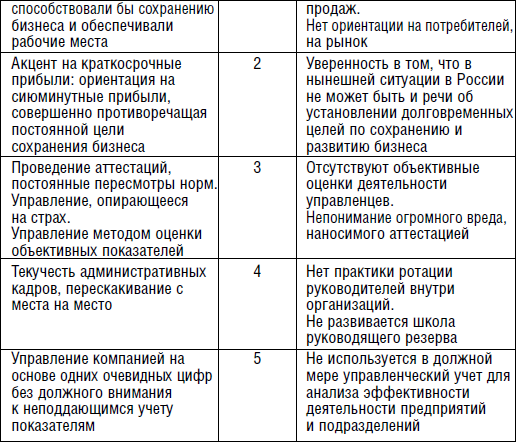 | | | |
|---|---|---|
| способствовали бы сохранению бизнеса и обеспечивали рабочие места | | продаж. Нет ориентации на потребителей, на рынок |
| Акцент на краткосрочные прибыли: ориентация на сиюминутные прибыли, совершенно противоречащая постоянной цели сохранения бизнеса | 2 | Уверенность в том, что в нынешней ситуации в России не может быть и речи об установлении долговременных целей по сохранению и развитию бизнеса |
| Проведение аттестаций, постоянные пересмотры норм. Управление, опирающееся на страх. Управление методом оценки объективных показателей | 3 | Отсутствуют объективные оценки деятельности управленцев. Непонимание огромного вреда, наносимого аттестацией |
| Текучесть административных кадров, перескакивание с места на место | 4 | Нет практики ротации руководителей внутри организаций. Не развивается школа руководящего резерва |
| Управление компанией на основе одних очевидных цифр без должного внимания к неподдающимся учету показателям | 5 | Не используется в должной мере управленческий учет для анализа эффективности деятельности предприятий и подразделений |